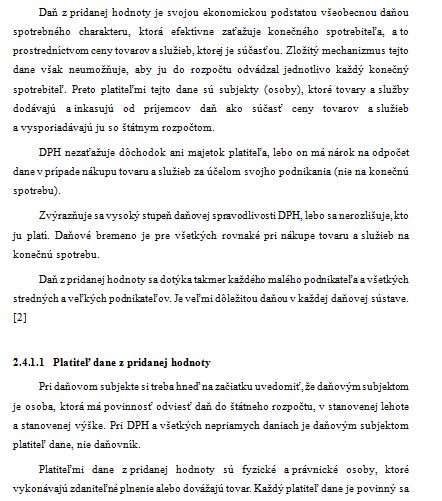 Daň z pridanej hodnoty je svojou ekonomickou podstatou všeobecnou daňou spotrebného charakteru, ktorá efektívne zaťažuje konečného spotrebiteľa, a to prostredníctvom ceny tovarov a služieb, ktorej je súčasťou. Zložitý mechanizmus tejto dane však neumožňuje, aby ju do rozpočtu odvádzal jednotlivo každý konečný spotrebiteľ. Preto platiteľmi tejto dane sú subjekty (osoby), ktoré tovary a služby dodávajú a inkasujú od príjemcov daň ako súčasť ceny tovarov a služieb a vysporiadávajú ju so štátnym rozpočtom.

DPH nezaťažuje dôchodok ani majetok platiteľa, lebo on má nárok na odpočet dane v prípade nákupu tovaru a služieb za účelom svojho podnikania (nie na konečnú spotrebu).

Zvýrazňuje sa vysoký stupeň daňovej spravodlivosti DPH, lebo sa nerozlišuje, kto ju platí. Daňové bremeno je pre všetkých rovnaké pri nákupe tovaru a služieb na konečnú spotrebu.

Daň z pridanej hodnoty sa dotýka takmer každého malého podnikateľa a všetkých stredných a veľkých podnikateľov. Je veľmi dôležitou daňou v každej daňovej sústave. [2]

2.4.1.1 Platiteľ dane z pridanej hodnoty

Pri daňovom subjekte si treba hneď na začiatku uvedomiť, že daňovým subjektom je osoba, ktorá má povinnosť odviesť daň do štátneho rozpočtu, v stanovenej lehote a stanovenej výške. Pri DPH a všetkých nepriamych daniach je daňovým subjektom platiteľ dane, nie daňovník.

Platiteľmi dane z pridanej hodnoty sú fyzické a právnické osoby, ktoré vykonávajú zdaniteľné plnenie alebo dovážajú tovar. Každý platiteľ dane je povinný sa